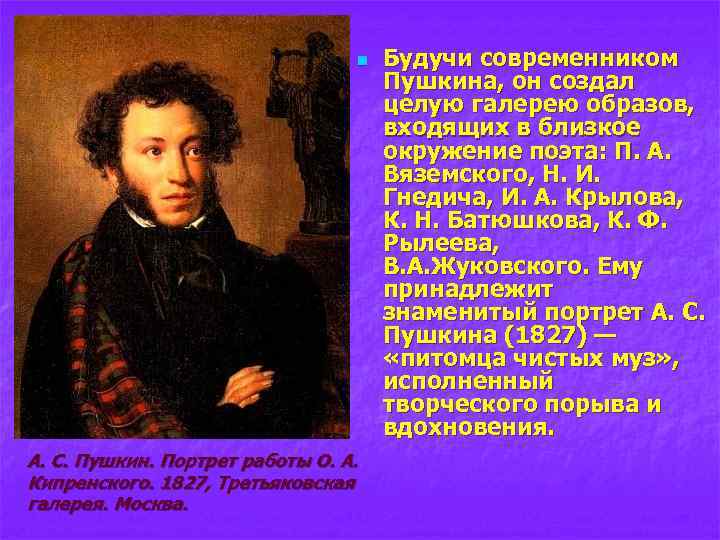 Будучи современником Пушкина, он создал целую галерею образов, входящих в близкое окружение поэта: П. А. Вяземского, Н. И. Гнедича, И. А. Крылова, К. Н. Батюшкова, К. Ф. Рылеева, В.А.Жуковского. Ему принадлежит знаменитый портрет А. С. Пушкина (1827) — «питомца чистых муз», исполненный творческого порыва и вдохновения.

А. С. Пушкин. Портрет работы О. А. Кипренского. 1827, Третьяковская галерея. Москва.